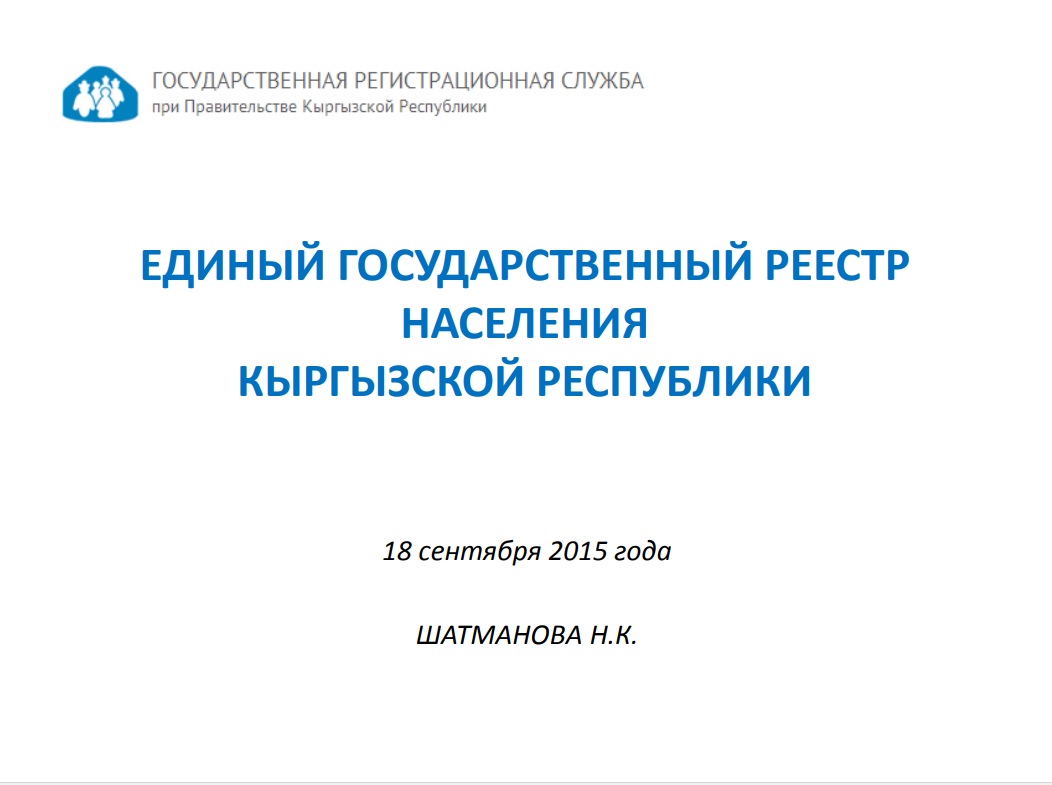 ГОСУДАРСТВЕННАЯ РЕГИСТРАЦИОННАЯ СЛУЖБА
при Правительстве Кыргызской Республики

ЕДИНЫЙ ГОСУДАРСТВЕННЫЙ РЕЕСТР НАСЕЛЕНИЯ КЫРГЫЗСКОЙ РЕСПУБЛИКИ

18 сентября 2015 года

ШАТМАНОВА Н.К.